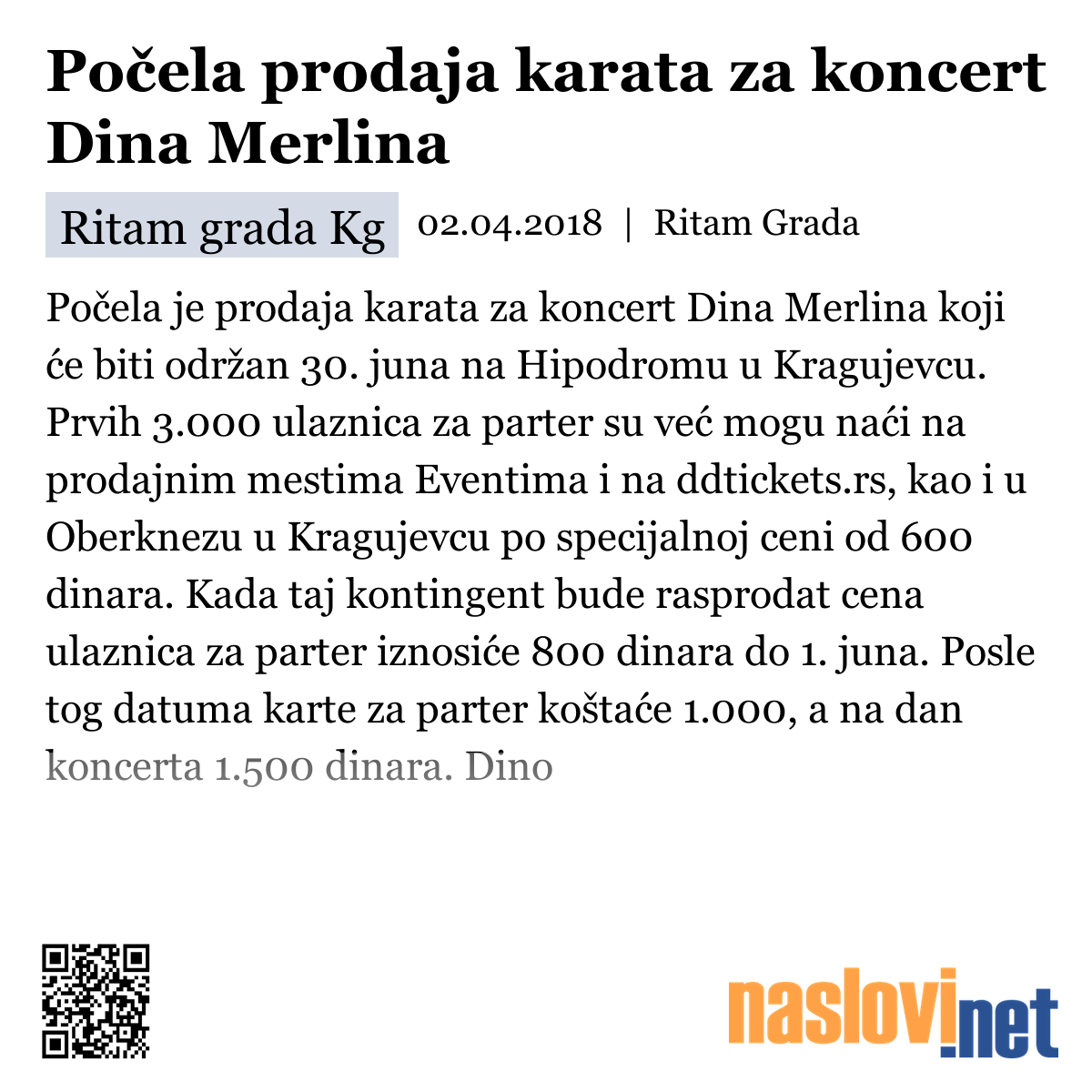 Počela prodaja karata za koncert Dina Merlina

Ritam grada Kg 02.04.2018 | Ritam Grada

Počela je prodaja karata za koncert Dina Merlina koji će biti održan 30. juna na Hipodromu u Kragujevcu. Prvih 3.000 ulaznica za parter su već mogu naći na prodajnim mestima Eventima i na ddtickets.rs, kao i u Oberknezu u Kragujevcu po specijalnoj ceni od 600 dinara. Kada taj kontingent bude rasprodat cena ulaznica za parter iznosiće 800 dinara do 1. juna. Posle tog datuma karte za parter koštaće 1.000, a na dan koncerta 1.500 dinara. Dino

naslovi.net